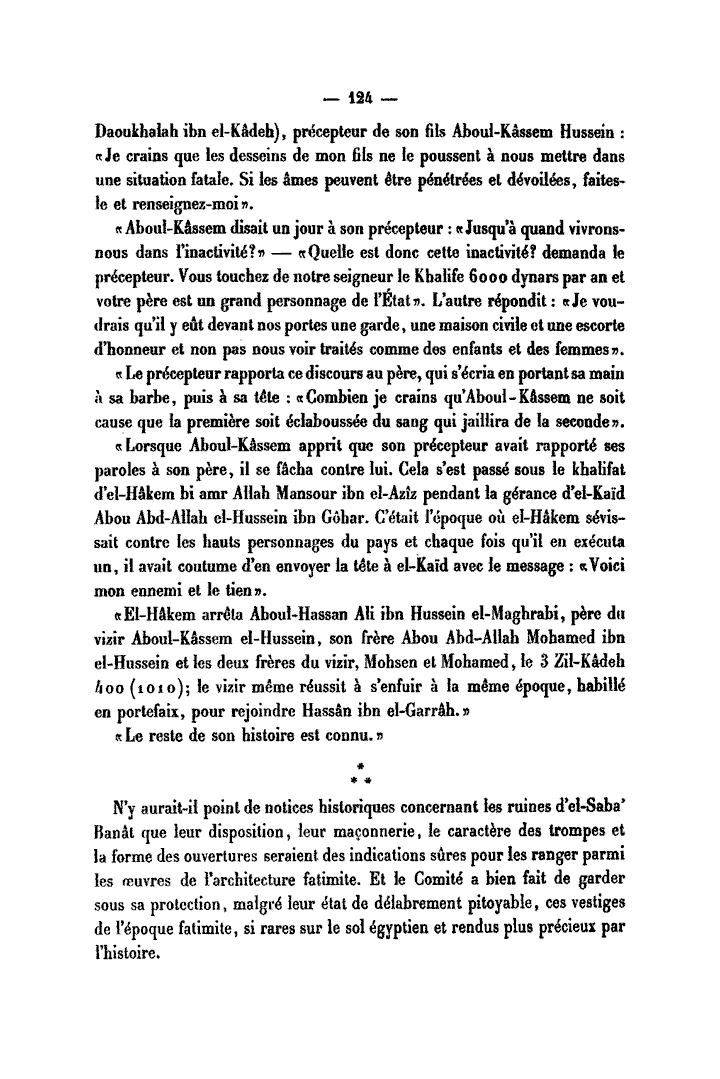 — 124 —

Daoukhalah ibn el-Kâdeh), précepteur de son fils Aboul-Kâssem Hussein : «Je crains que les desseins de mon fils ne le poussent à nous mettre dans une situation fatale. Si les âmes peuvent être pénétrées et dévoilées, faites-le et renseignez-moi».

«Aboul-Kâssem disait un jour à son précepteur : «Jusqu'à quand vivrons-nous dans l'inactivité?» — «Quelle est donc cette inactivité? demanda le précepteur. Vous touchez de notre seigneur le Khalife 6000 dynars par an et votre père est un grand personnage de l'État». L'autre répondit : «Je voudrais qu'il y eût devant nos portes une garde, une maison civile et une escorte d'honneur et non pas nous voir traités comme des enfants et des femmes».

«Le précepteur rapporta ce discours au père, qui s'écria en portant sa main à sa barbe, puis à sa tête : «Combien je crains qu'Aboul-Kâssem ne soit cause que la première soit éclaboussée du sang qui jaillira de la seconde».

«Lorsque Aboul-Kâssem apprit que son précepteur avait rapporté ses paroles à son père, il se fâcha contre lui. Cela s'est passé sous le khalifat d'el-Hâkem bi amr Allah Mansour ibn el-Azîz pendant la gérance d'el-Kaïd Abou Abd-Allah el-Hussein ibn Gôhar. C'était l'époque où el-Hâkem sévissait contre les hauts personnages du pays et chaque fois qu'il en exécuta un, il avait coutume d'en envoyer la tête à el-Kaïd avec le message : «Voici mon ennemi et le tien».

«El-Hâkem arrêta Aboul-Hassan Ali ibn Hussein el-Maghrabi, père du vizir Aboul-Kâssem el-Hussein, son frère Abou Abd-Allah Mohamed ibn el-Hussein et les deux frères du vizir, Mohsen et Mohamed, le 3 Zil-Kâdeh 400 (1010); le vizir même réussit à s'enfuir à la même époque, habillé en portefaix, pour rejoindre Hassân ibn el-Garrâh.»

«Le reste de son histoire est connu.»

* * *

N'y aurait-il point de notices historiques concernant les ruines d'el-Saba' Banât que leur disposition, leur maçonnerie, le caractère des trompes et la forme des ouvertures seraient des indications sûres pour les ranger parmi les œuvres de l'architecture fatimite. Et le Comité a bien fait de garder sous sa protection, malgré leur état de délabrement pitoyable, ces vestiges de l'époque fatimite, si rares sur le sol égyptien et rendus plus précieux par l'histoire.